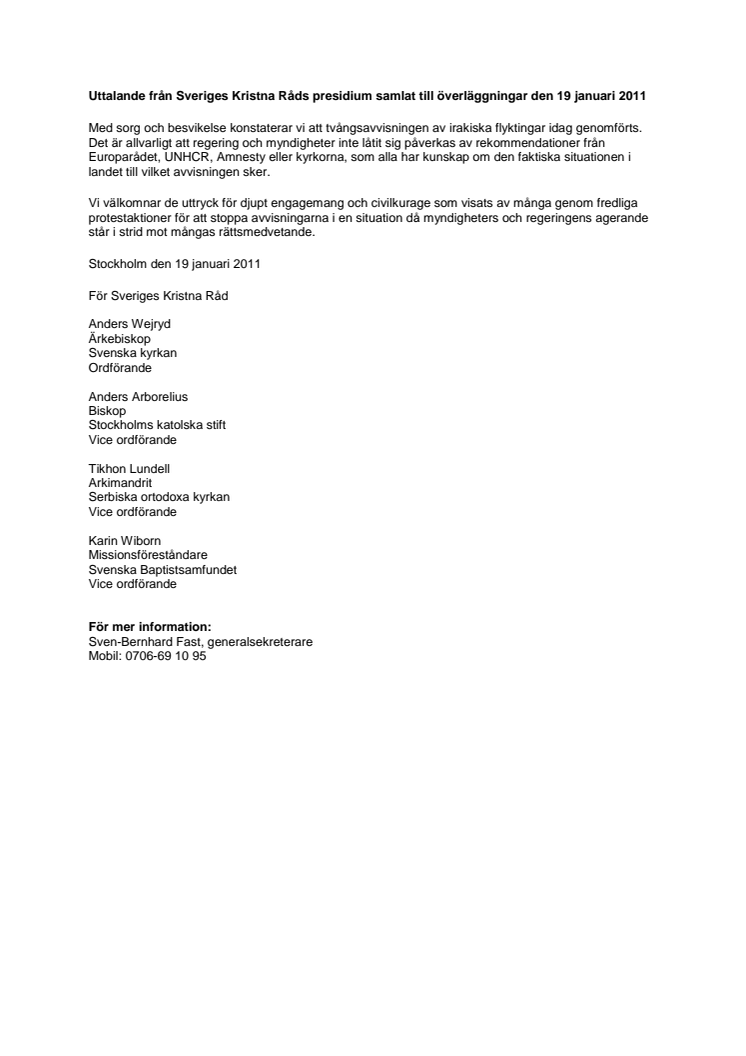 Uttalande från Sveriges Kristna Råds presidium samlat till överläggningar den 19 januari 2011

Med sorg och besvikelse konstaterar vi att tvångsavvisningen av irakiska flyktingar idag genomförts. Det är allvarligt att regering och myndigheter inte låtit sig påverkas av rekommendationer från Europarådet, UNHCR, Amnesty eller kyrkorna, som alla har kunskap om den faktiska situationen i landet till vilket avvisningen sker.

Vi välkomnar de uttryck för djupt engagemang och civilkurage som visats av många genom fredliga protestaktioner för att stoppa avvisningarna i en situation då myndigheters och regeringens agerande står i strid mot mångas rättsmedvetande.

Stockholm den 19 januari 2011

För Sveriges Kristna Råd

Anders Wejryd
Ärkebiskop
Svenska kyrkan
Ordförande

Anders Arborelius
Biskop
Stockholms katolska stift
Vice ordförande

Tikhon Lundell
Arkimandrit
Serbiska ortodoxa kyrkan
Vice ordförande

Karin Wiborn
Missionsföreståndare
Svenska Baptistsamfundet
Vice ordförande

För mer information:
Sven-Bernhard Fast, generalsekreterare
Mobil: 0706-69 10 95